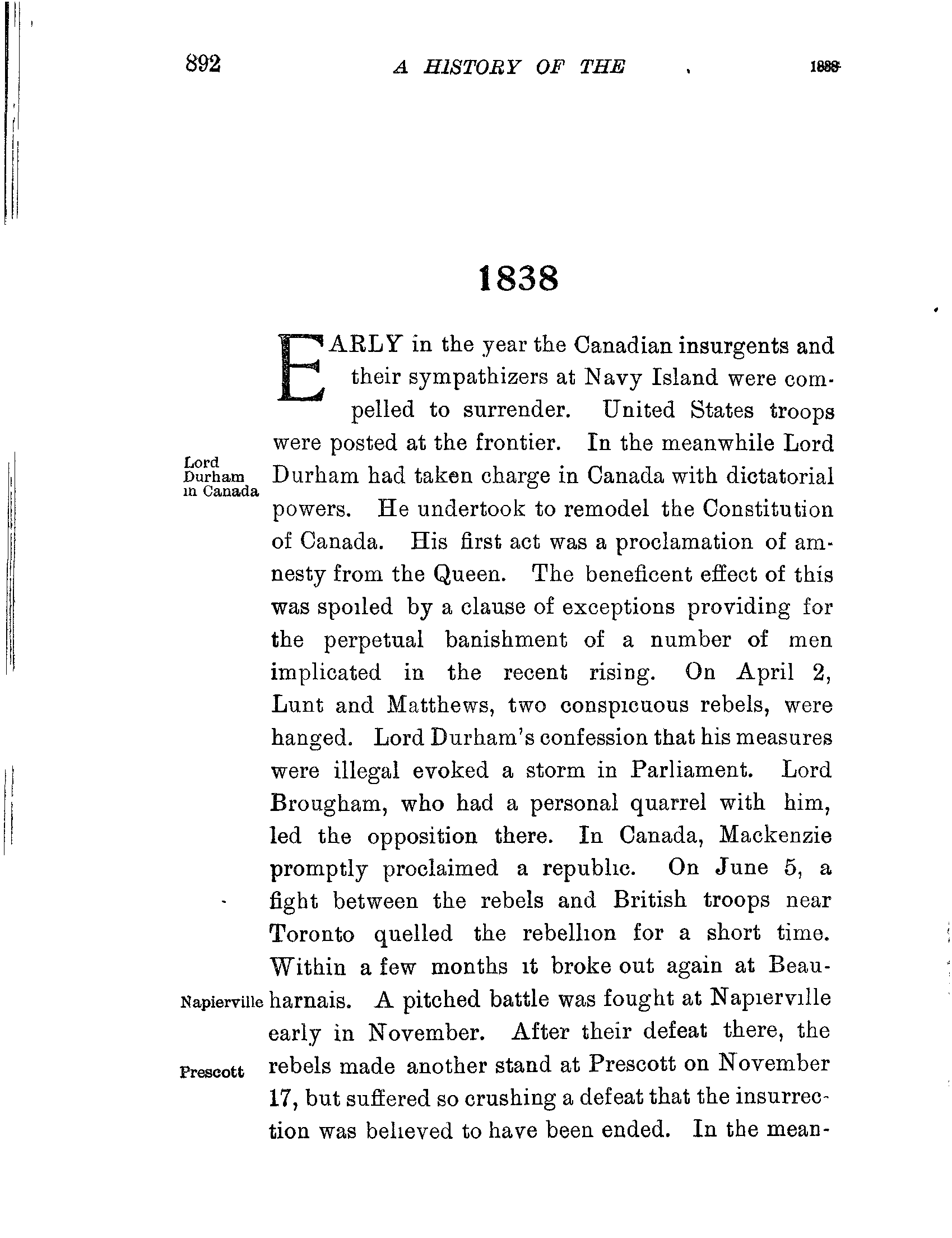 892 A HISTORY OF THE 1838

1838

EARLY in the year the Canadian insurgents and their sympathizers at Navy Island were compelled to surrender. United States troops were posted at the frontier. In the meanwhile Lord Durham had taken charge in Canada with dictatorial powers. He undertook to remodel the Constitution of Canada. His first act was a proclamation of amnesty from the Queen. The beneficent effect of this was spoiled by a clause of exceptions providing for the perpetual banishment of a number of men implicated in the recent rising. On April 2, Lunt and Matthews, two conspicuous rebels, were hanged. Lord Durham's confession that his measures were illegal evoked a storm in Parliament. Lord Brougham, who had a personal quarrel with him, led the opposition there. In Canada, Mackenzie promptly proclaimed a republic. On June 5, a fight between the rebels and British troops near Toronto quelled the rebellion for a short time. Within a few months it broke out again at Beauharnais. A pitched battle was fought at Napierville early in November. After their defeat there, the rebels made another stand at Prescott on November 17, but suffered so crushing a defeat that the insurrection was believed to have been ended. In the mean-

Lord Durham in Canada

Napierville

Prescott